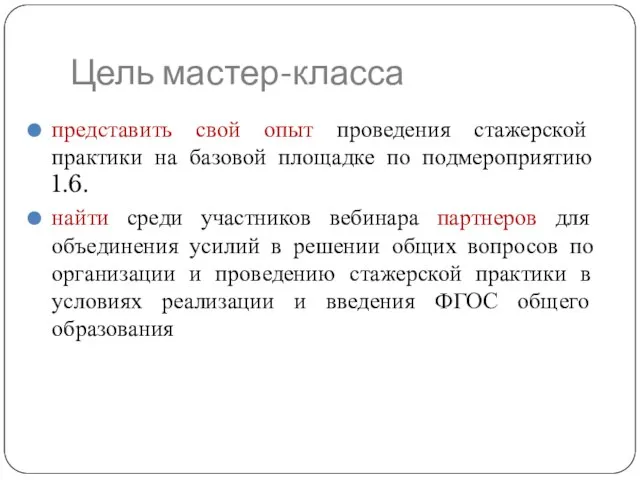 Цель мастер-класса

представить свой опыт проведения стажерской практики на базовой площадке по подмероприятию 1.6.

найти среди участников вебинара партнеров для объединения усилий в решении общих вопросов по организации и проведению стажерской практики в условиях реализации и введения ФГОС общего образования